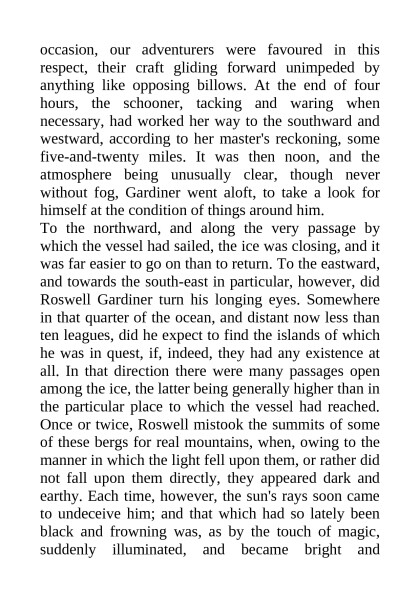 occasion, our adventurers were favoured in this respect, their craft gliding forward unimpeded by anything like opposing billows. At the end of four hours, the schooner, tacking and waring when necessary, had worked her way to the southward and westward, according to her master's reckoning, some five-and-twenty miles. It was then noon, and the atmosphere being unusually clear, though never without fog, Gardiner went aloft, to take a look for himself at the condition of things around him.
To the northward, and along the very passage by which the vessel had sailed, the ice was closing, and it was far easier to go on than to return. To the eastward, and towards the south-east in particular, however, did Roswell Gardiner turn his longing eyes. Somewhere in that quarter of the ocean, and distant now less than ten leagues, did he expect to find the islands of which he was in quest, if, indeed, they had any existence at all. In that direction there were many passages open among the ice, the latter being generally higher than in the particular place to which the vessel had reached. Once or twice, Roswell mistook the summits of some of these bergs for real mountains, when, owing to the manner in which the light fell upon them, or rather did not fall upon them directly, they appeared dark and earthy. Each time, however, the sun's rays soon came to undeceive him; and that which had so lately been black and frowning was, as by the touch of magic, suddenly illuminated, and became bright and